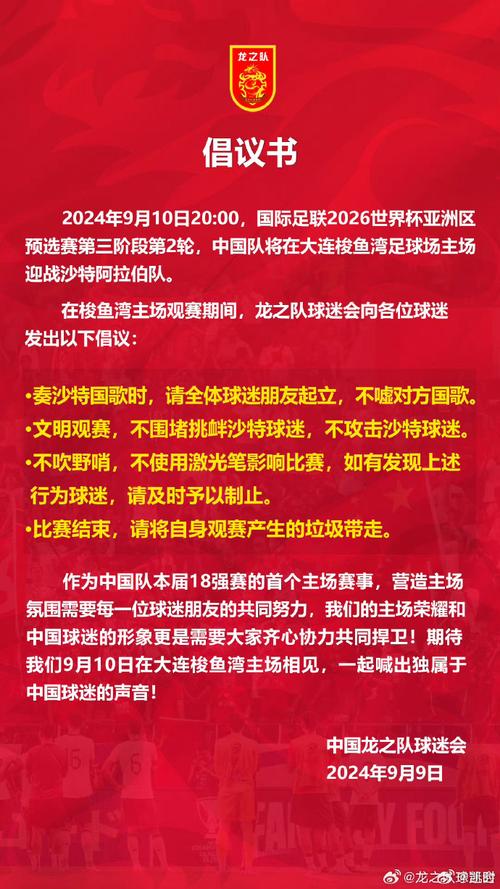 龙之队

倡议书

2024年9月10日20:00，国际足联2026世界杯亚洲区预选赛第三阶段第2轮，中国队将在大连梭鱼湾足球场主场迎战沙特阿拉伯队。

在梭鱼湾主场观赛期间，龙之队球迷会向各位球迷发出以下倡议：

•奏沙特国歌时，请全体球迷朋友起立，不嘘对方国歌。
•文明观赛，不围堵挑衅沙特球迷，不攻击沙特球迷。
•不吹野哨，不使用激光笔影响比赛，如有发现上述行为球迷，请及时予以制止。
•比赛结束，请将自身观赛产生的垃圾带走。

作为中国队本届18强赛的首个主场赛事，营造主场氛围需要每一位球迷朋友的共同努力，我们的主场荣耀和中国球迷的形象更是需要大家齐心协力共同捍卫！期待我们9月10日在大连梭鱼湾主场相见，一起喊出独属于中国球迷的声音！

中国龙之队球迷会
2024年9月9日

@龙之队球迷会